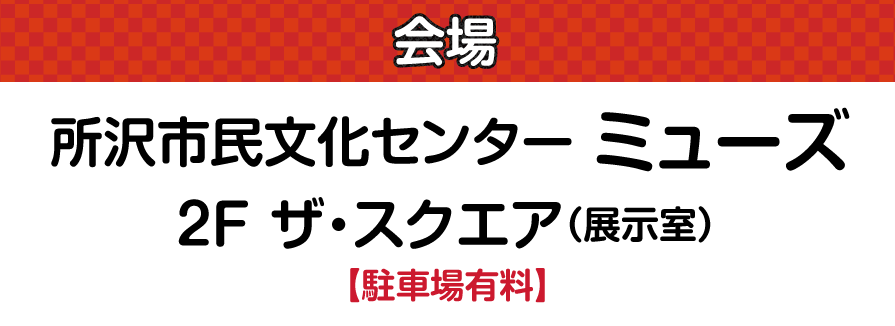 会場

所沢市民文化センター ミューズ

2F ザ・スクエア（展示室）

【駐車場有料】